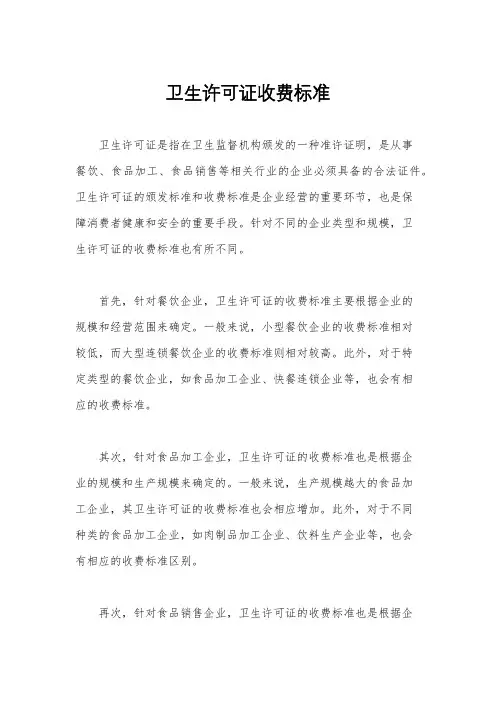 卫生许可证收费标准

卫生许可证是指在卫生监督机构颁发的一种准许证明，是从事餐饮、食品加工、食品销售等相关行业的企业必须具备的合法证件。卫生许可证的颁发标准和收费标准是企业经营的重要环节，也是保障消费者健康和安全的重要手段。针对不同的企业类型和规模，卫生许可证的收费标准也有所不同。

首先，针对餐饮企业，卫生许可证的收费标准主要根据企业的规模和经营范围来确定。一般来说，小型餐饮企业的收费标准相对较低，而大型连锁餐饮企业的收费标准则相对较高。此外，对于特定类型的餐饮企业，如食品加工企业、快餐连锁企业等，也会有相应的收费标准。

其次，针对食品加工企业，卫生许可证的收费标准也是根据企业的规模和生产规模来确定的。一般来说，生产规模越大的食品加工企业，其卫生许可证的收费标准也会相应增加。此外，对于不同种类的食品加工企业，如肉制品加工企业、饮料生产企业等，也会有相应的收费标准区别。

再次，针对食品销售企业，卫生许可证的收费标准也是根据企